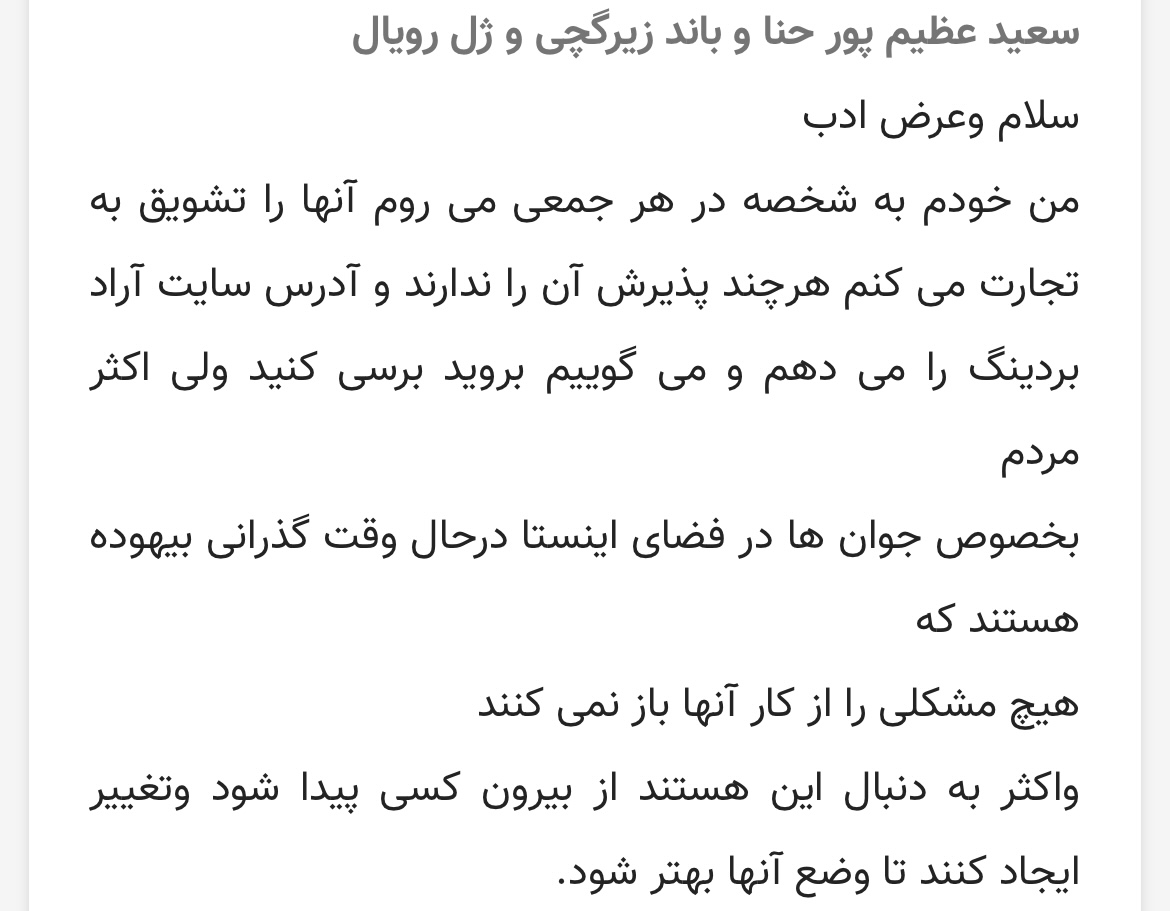 سعید عظیم پور حنا و باند زیرگچی و ژل رویال

سلام وعرض ادب

من خودم به شخصه در هر جمعی می روم آنها را تشویق به تجارت می کنم هرچند پذیرش آن را ندارند و آدرس سایت آراد بردینگ را می دهم و می گوییم بروید برسی کنید ولی اکثر مردم

بخصوص جوان ها در فضای اینستا درحال وقت گذرانی بیهوده هستند که

هیچ مشکلی را از کار آنها باز نمی کنند

واکثر به دنبال این هستند از بیرون کسی پیدا شود وتغییر ایجاد کنند تا وضع آنها بهتر شود.